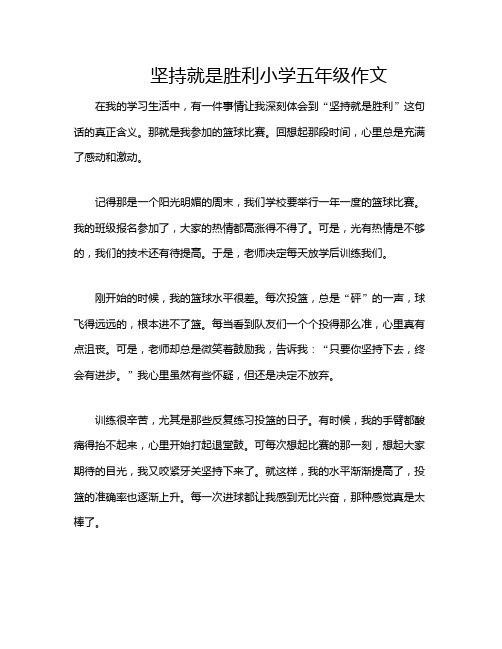 坚持就是胜利小学五年级作文

在我的学习生活中，有一件事情让我深刻体会到“坚持就是胜利”这句话的真正含义。那就是我参加的篮球比赛。回想起那段时间，心里总是充满了感动和激动。

记得那是一个阳光明媚的周末，我们学校要举行一年一度的篮球比赛。我的班级报名参加了，大家的热情都高涨得不得了。可是，光有热情是不够的，我们的技术还有待提高。于是，老师决定每天放学后训练我们。

刚开始的时候，我的篮球水平很差。每次投篮，总是“砰”的一声，球飞得远远的，根本进不了篮。每当看到队友们一个个投得那么准，心里真有点沮丧。可是，老师却总是微笑着鼓励我，告诉我：“只要你坚持下去，终会有进步。”我心里虽然有些怀疑，但还是决定不放弃。

训练很辛苦，尤其是那些反复练习投篮的日子。有时候，我的手臂都酸痛得抬不起来，心里开始打起退堂鼓。可每次想起比赛的那一刻，想起大家期待的目光，我又咬紧牙关坚持下来了。就这样，我的水平渐渐提高了，投篮的准确率也逐渐上升。每一次进球都让我感到无比兴奋，那种感觉真是太棒了。